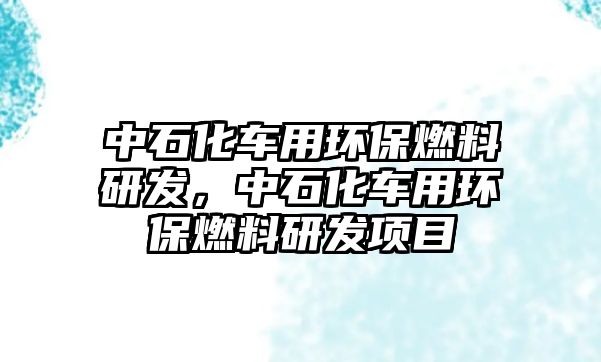 中石化车用环保燃料研发，中石化车用环保燃料研发项目